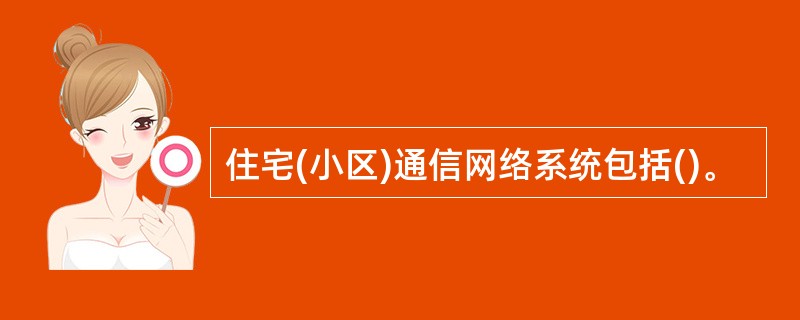 住宅(小区)通信网络系统包括()。